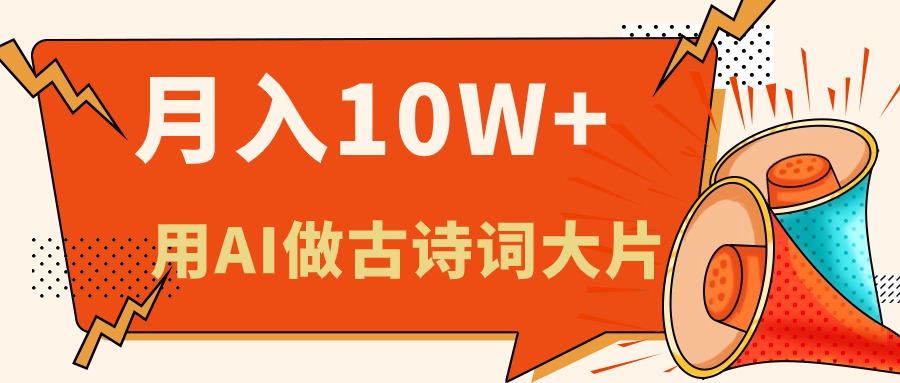 月入10W+

用AI做古诗词大片